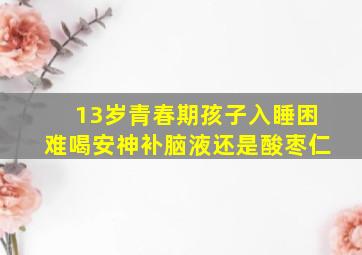 13岁青春期孩子入睡困难喝安神补脑液还是酸枣仁